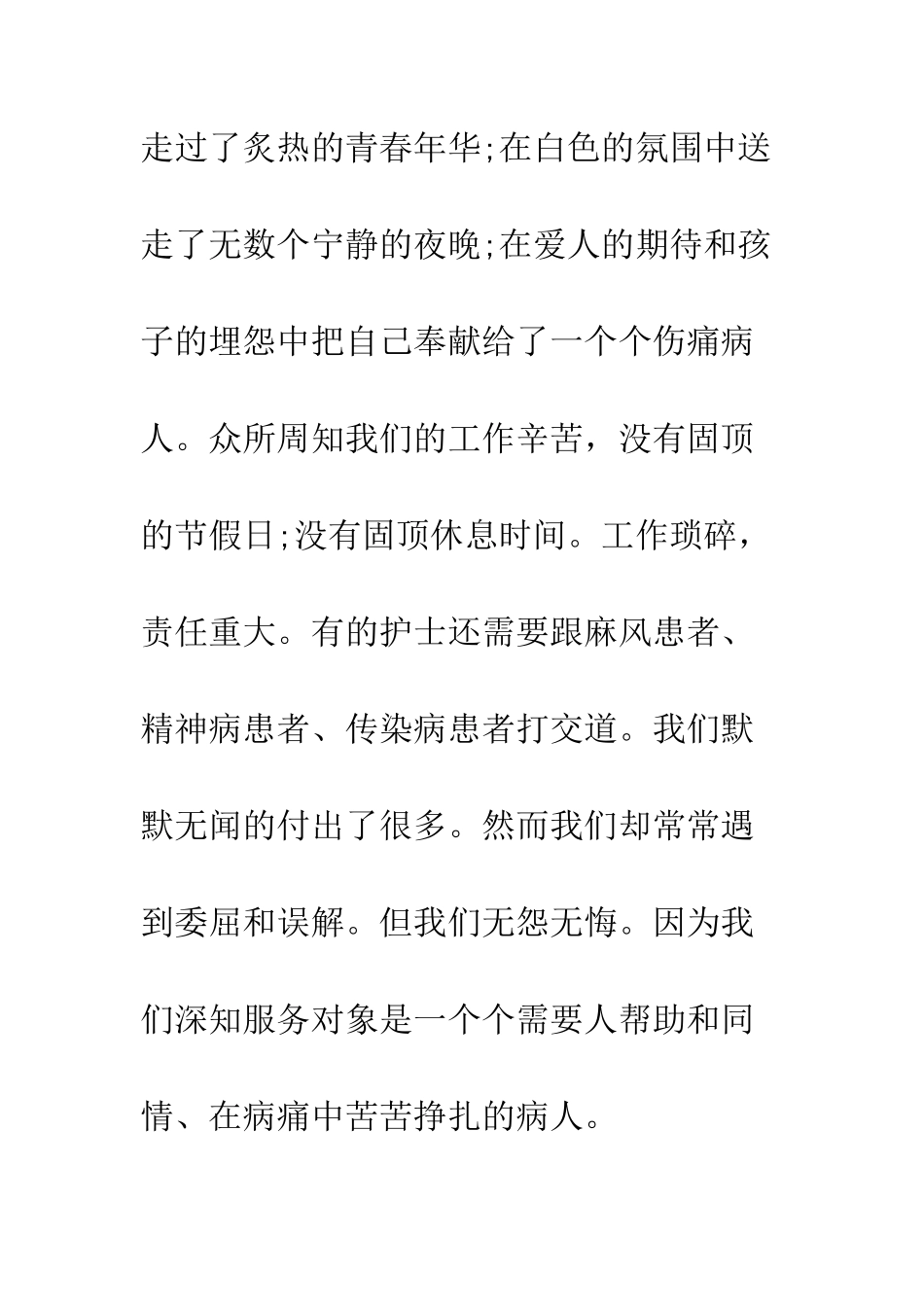 走过了炙热的青春年华;在白色的氛围中送走了无数个宁静的夜晚;在爱人的期待和孩子的埋怨中把自己奉献给了一个个伤痛病人。众所周知我们的工作辛苦，没有固顶的节假日;没有固顶休息时间。工作琐碎，责任重大。有的护士还需要跟麻风患者、精神病患者、传染病患者打交道。我们默默无闻的付出了很多。然而我们却常常遇到委屈和误解。但我们无怨无悔。因为我们深知服务对象是一个个需要人帮助和同情、在病痛中苦苦挣扎的病人。